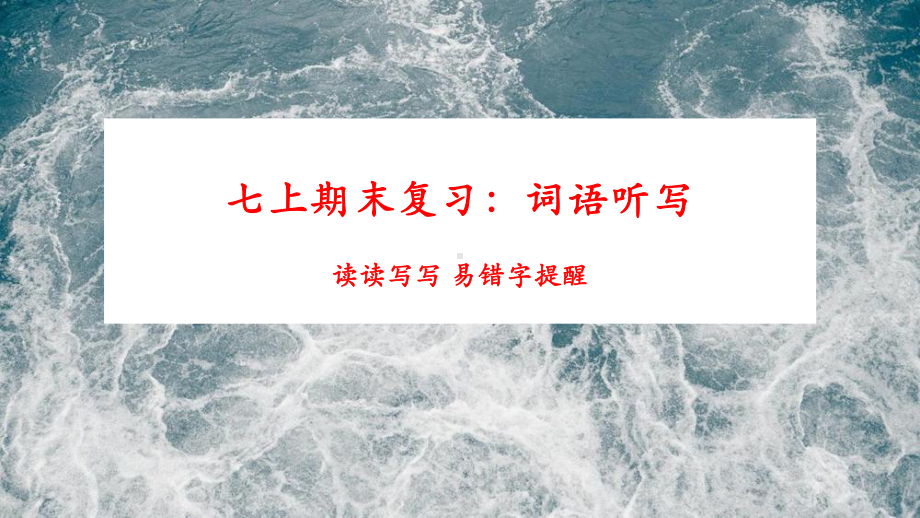 七上期末复习：词语听写

读读写写 易错字提醒